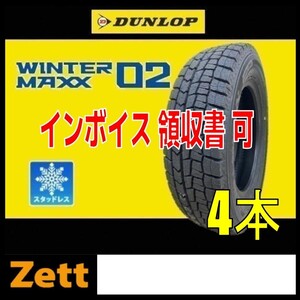 DUNLOP

WINTER MAXX 02

インボイス 領収書 可

スタッドレス

4本

Zett